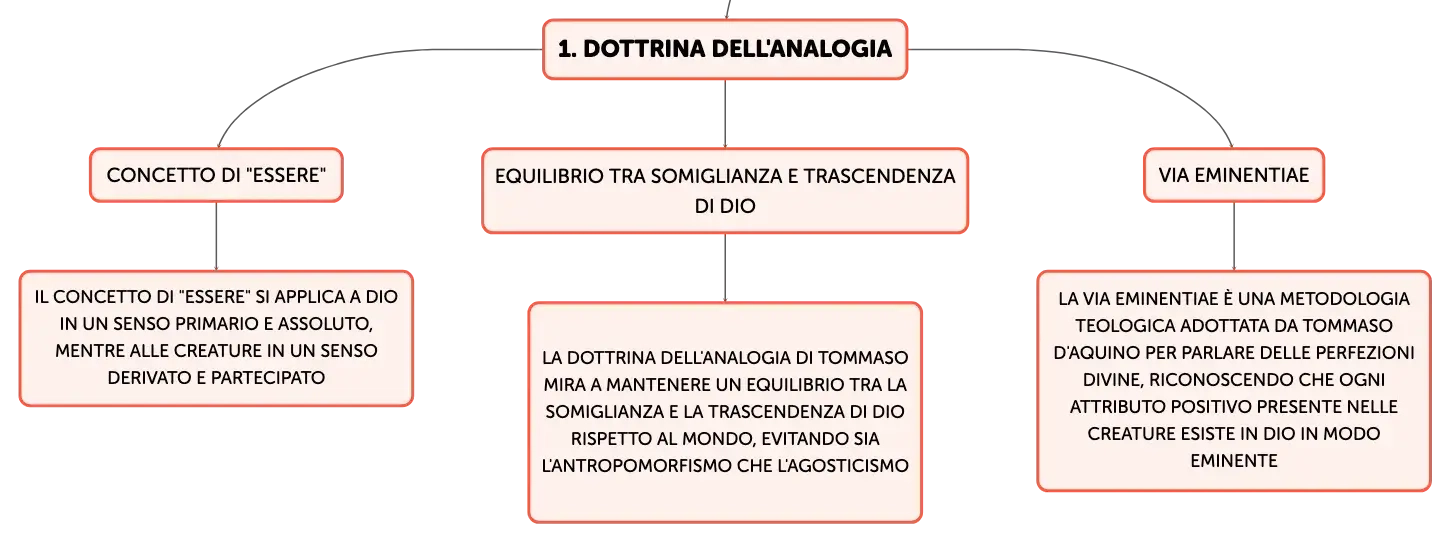 1. DOTTRINA DELL'ANALOGIA

CONCETTO DI "ESSERE"

IL CONCETTO DI "ESSERE" SI APPLICA A DIO IN UN SENSO PRIMARIO E ASSOLUTO, MENTRE ALLE CREATURE IN UN SENSO DERIVATO E PARTECIPATO

EQUILIBRIO TRA SOMIGLIANZA E TRASCENDENZA DI DIO

LA DOTTRINA DELL'ANALOGIA DI TOMMASO MIRA A MANTENERE UN EQUILIBRIO TRA LA SOMIGLIANZA E LA TRASCENDENZA DI DIO RISPETTO AL MONDO, EVITANDO SIA L'ANTROPOMORFISMO CHE L'AGOSTICISMO

VIA EMINENTIAE

LA VIA EMINENTIAE È UNA METODOLOGIA TEOLOGICA ADOTTATA DA TOMMASO D'AQUINO PER PARLARE DELLE PERFEZIONI DIVINE, RICONOSCENDO CHE OGNI ATTRIBUTO POSITIVO PRESENTE NELLE CREATURE ESISTE IN DIO IN MODO EMINENTE